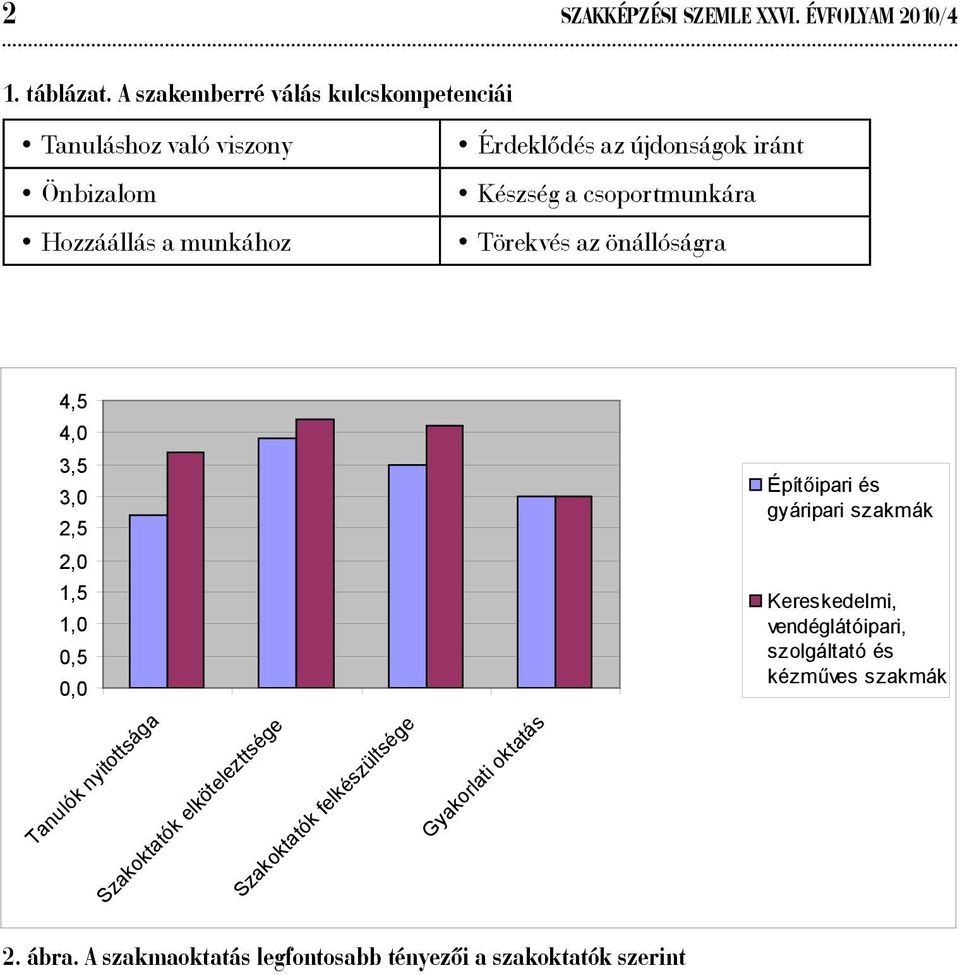 2 SZAKKÉPZÉSI SZEMLE XXVI. ÉVFOLYAM 2010/4

1. táblázat. A szakemberré válás kulcskompetenciái

| • Tanuláshoz való viszony | • Érdeklődés az újdonságok iránt |
|---|---|
| • Önbizalom | • Készség a csoportmunkára |
| • Hozzáállás a munkához | • Törekvés az önállóságra |

4,5
4,0
3,5
3,0
2,5
2,0
1,5
1,0
0,5
0,0

Tanulók nyitottsága
Szakoktatók elkötelezttsége
Szakoktatók felkészültsége
Gyakorlati oktatás

Építőipari és gyáripari szakmák

Kereskedelmi, vendéglátóipari, szolgáltató és kézműves szakmák

2. ábra. A szakmaoktatás legfontosabb tényezői a szakoktatók szerint